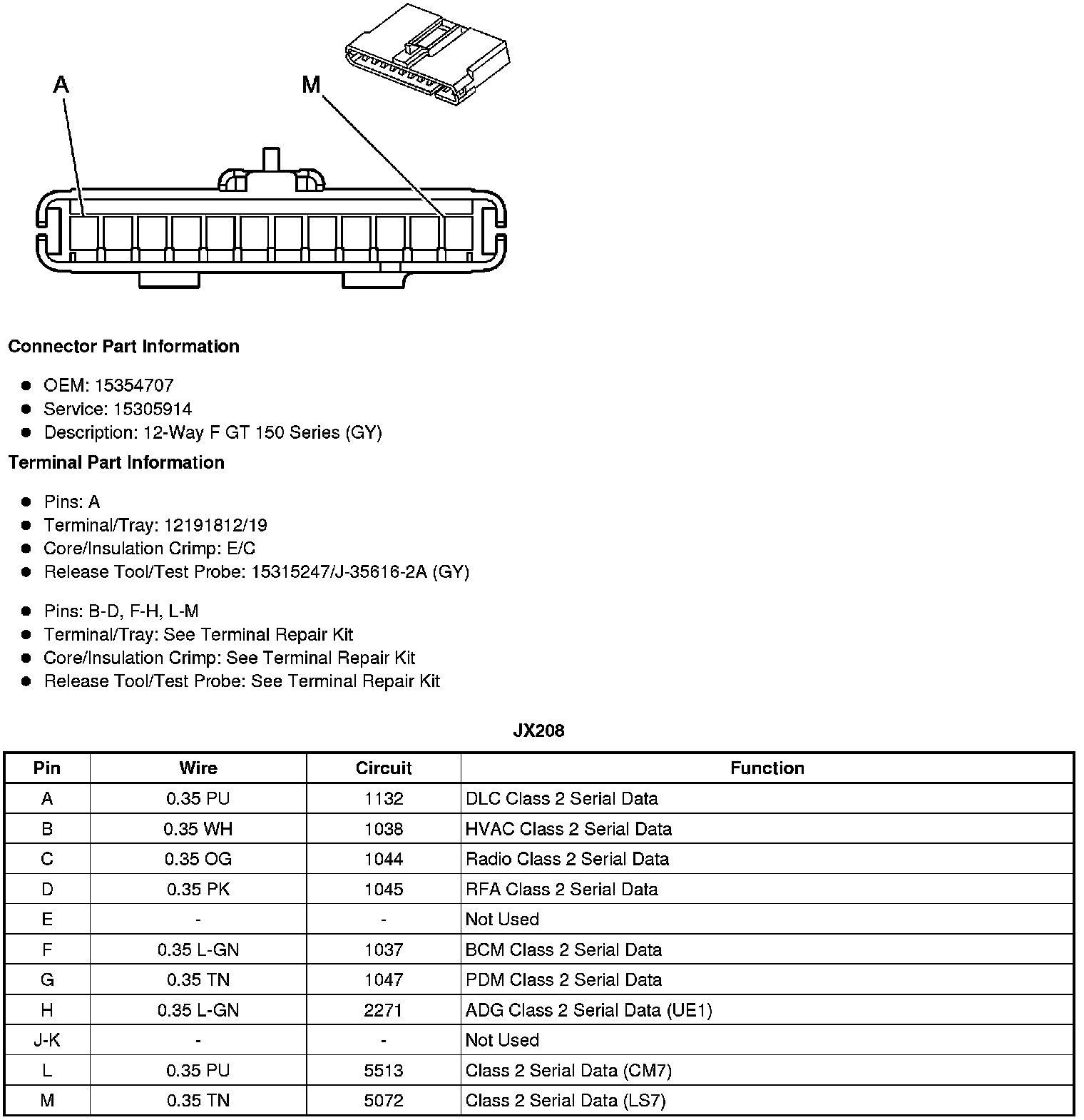 A

M

Connector Part Information

- OEM: 15354707
- Service: 15305914
- Description: 12-Way F GT 150 Series (GY)

Terminal Part Information

- Pins: A
- Terminal/Tray: 12191812/19
- Core/Insulation Crimp: E/C
- Release Tool/Test Probe: 15315247/J-35616-2A (GY)

- Pins: B-D, F-H, L-M
- Terminal/Tray: See Terminal Repair Kit
- Core/Insulation Crimp: See Terminal Repair Kit
- Release Tool/Test Probe: See Terminal Repair Kit

JX208

| Pin | Wire | Circuit | Function |
|---|---|---|---|
| A | 0.35 PU | 1132 | DLC Class 2 Serial Data |
| B | 0.35 WH | 1038 | HVAC Class 2 Serial Data |
| C | 0.35 OG | 1044 | Radio Class 2 Serial Data |
| D | 0.35 PK | 1045 | RFA Class 2 Serial Data |
| E | - | - | Not Used |
| F | 0.35 L-GN | 1037 | BCM Class 2 Serial Data |
| G | 0.35 TN | 1047 | PDM Class 2 Serial Data |
| H | 0.35 L-GN | 2271 | ADG Class 2 Serial Data (UE1) |
| J-K | - | - | Not Used |
| L | 0.35 PU | 5513 | Class 2 Serial Data (CM7) |
| M | 0.35 TN | 5072 | Class 2 Serial Data (LS7) |